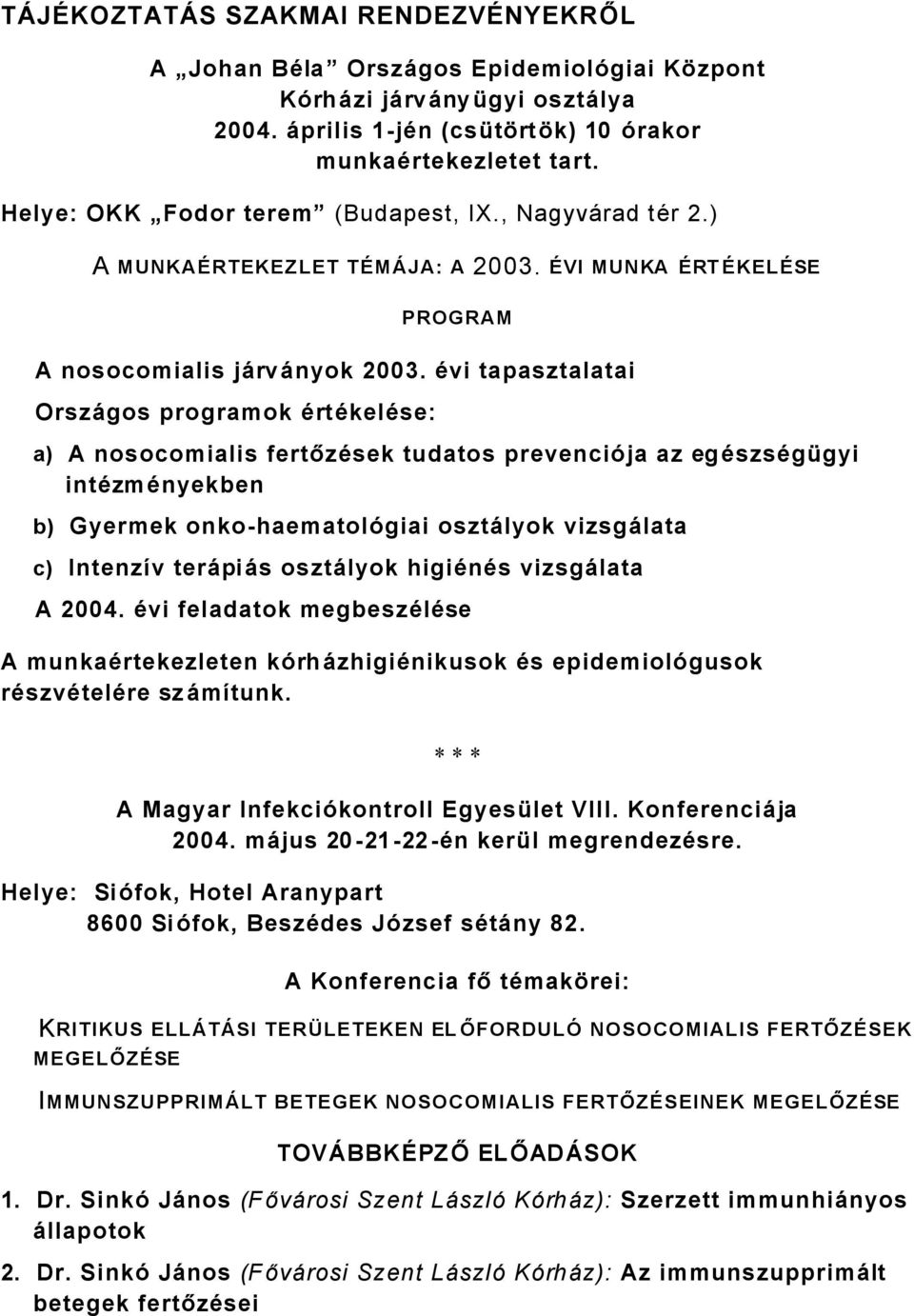 TÁJÉKOZTATÁS SZAKMAI RENDEZVÉNYEKRŐL

A „Johan Béla” Országos Epidemiológiai Központ Kórházi járványügyi osztálya 2004. április 1-jén (csütörtök) 10 órakor munkaértekezletet tart.

Helye: OKK „Fodor terem” (Budapest, IX., Nagyvárad tér 2.)

A MUNKAÉRTEKEZLET TÉMÁJA: A 2003. ÉVI MUNKA ÉRTÉKELÉSE

PROGRAM

A nosocomialis járványok 2003. évi tapasztalatai

Országos programok értékelése:

a) A nosocomialis fertőzések tudatos prevenciója az egészségügyi intézményekben

b) Gyermek onko-haematológiai osztályok vizsgálata

c) Intenzív terápiás osztályok higiénés vizsgálata

A 2004. évi feladatok megbeszélése

A munkaértekezleten kórházhigiénikusok és epidemiológusok részvételére számítunk.

* * *

A Magyar Infekciókontroll Egyesület VIII. Konferenciája 2004. május 20-21-22-én kerül megrendezésre.

Helye: Siófok, Hotel Aranypart
8600 Siófok, Beszédes József sétány 82.

A Konferencia fő témakörei:

KRITIKUS ELLÁTÁSI TERÜLETEKEN ELŐFORDULÓ NOSOCOMIALIS FERTŐZÉSEK MEGELŐZÉSE

IMMUNSZUPPRIMÁLT BETEGEK NOSOCOMIALIS FERTŐZÉSEINEK MEGELŐZÉSE

TOVÁBBKÉPZŐ ELŐADÁSOK

1. Dr. Sinkó János (Fővárosi Szent László Kórház): Szerzett immunhiányos állapotok

2. Dr. Sinkó János (Fővárosi Szent László Kórház): Az immunszupprimált betegek fertőzései